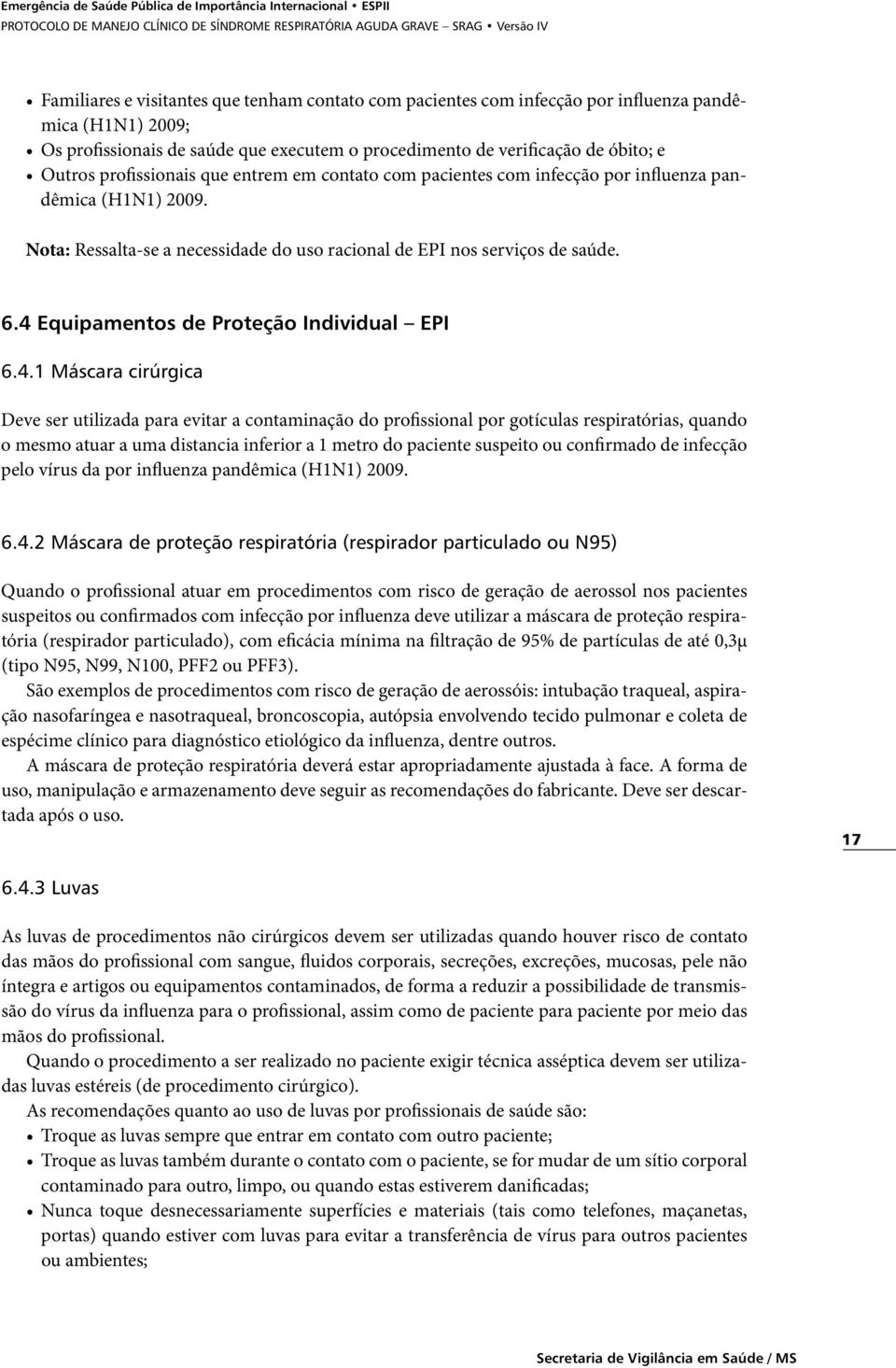 Emergência de Saúde Pública de Importância Internacional • ESPII
PROTOCOLO DE MANEJO CLÍNICO DE SÍNDROME RESPIRATÓRIA AGUDA GRAVE – SRAG • Versão IV

• Familiares e visitantes que tenham contato com pacientes com infecção por influenza pandêmica (H1N1) 2009;
• Os profissionais de saúde que executem o procedimento de verificação de óbito; e
• Outros profissionais que entrem em contato com pacientes com infecção por influenza pandêmica (H1N1) 2009.

Nota: Ressalta-se a necessidade do uso racional de EPI nos serviços de saúde.

6.4 Equipamentos de Proteção Individual – EPI

6.4.1 Máscara cirúrgica

Deve ser utilizada para evitar a contaminação do profissional por gotículas respiratórias, quando o mesmo atuar a uma distancia inferior a 1 metro do paciente suspeito ou confirmado de infecção pelo vírus da por influenza pandêmica (H1N1) 2009.

6.4.2 Máscara de proteção respiratória (respirador particulado ou N95)

Quando o profissional atuar em procedimentos com risco de geração de aerossol nos pacientes suspeitos ou confirmados com infecção por influenza deve utilizar a máscara de proteção respiratória (respirador particulado), com eficácia mínima na filtração de 95% de partículas de até 0,3μ (tipo N95, N99, N100, PFF2 ou PFF3).

São exemplos de procedimentos com risco de geração de aerossóis: intubação traqueal, aspiração nasofaríngea e nasotraqueal, broncoscopia, autópsia envolvendo tecido pulmonar e coleta de espécime clínico para diagnóstico etiológico da influenza, dentre outros.

A máscara de proteção respiratória deverá estar apropriadamente ajustada à face. A forma de uso, manipulação e armazenamento deve seguir as recomendações do fabricante. Deve ser descartada após o uso.

17

6.4.3 Luvas

As luvas de procedimentos não cirúrgicos devem ser utilizadas quando houver risco de contato das mãos do profissional com sangue, fluidos corporais, secreções, excreções, mucosas, pele não íntegra e artigos ou equipamentos contaminados, de forma a reduzir a possibilidade de transmissão do vírus da influenza para o profissional, assim como de paciente para paciente por meio das mãos do profissional.

Quando o procedimento a ser realizado no paciente exigir técnica asséptica devem ser utilizadas luvas estéreis (de procedimento cirúrgico).

As recomendações quanto ao uso de luvas por profissionais de saúde são:
• Troque as luvas sempre que entrar em contato com outro paciente;
• Troque as luvas também durante o contato com o paciente, se for mudar de um sítio corporal contaminado para outro, limpo, ou quando estas estiverem danificadas;
• Nunca toque desnecessariamente superfícies e materiais (tais como telefones, maçanetas, portas) quando estiver com luvas para evitar a transferência de vírus para outros pacientes ou ambientes;

Secretaria de Vigilância em Saúde / MS